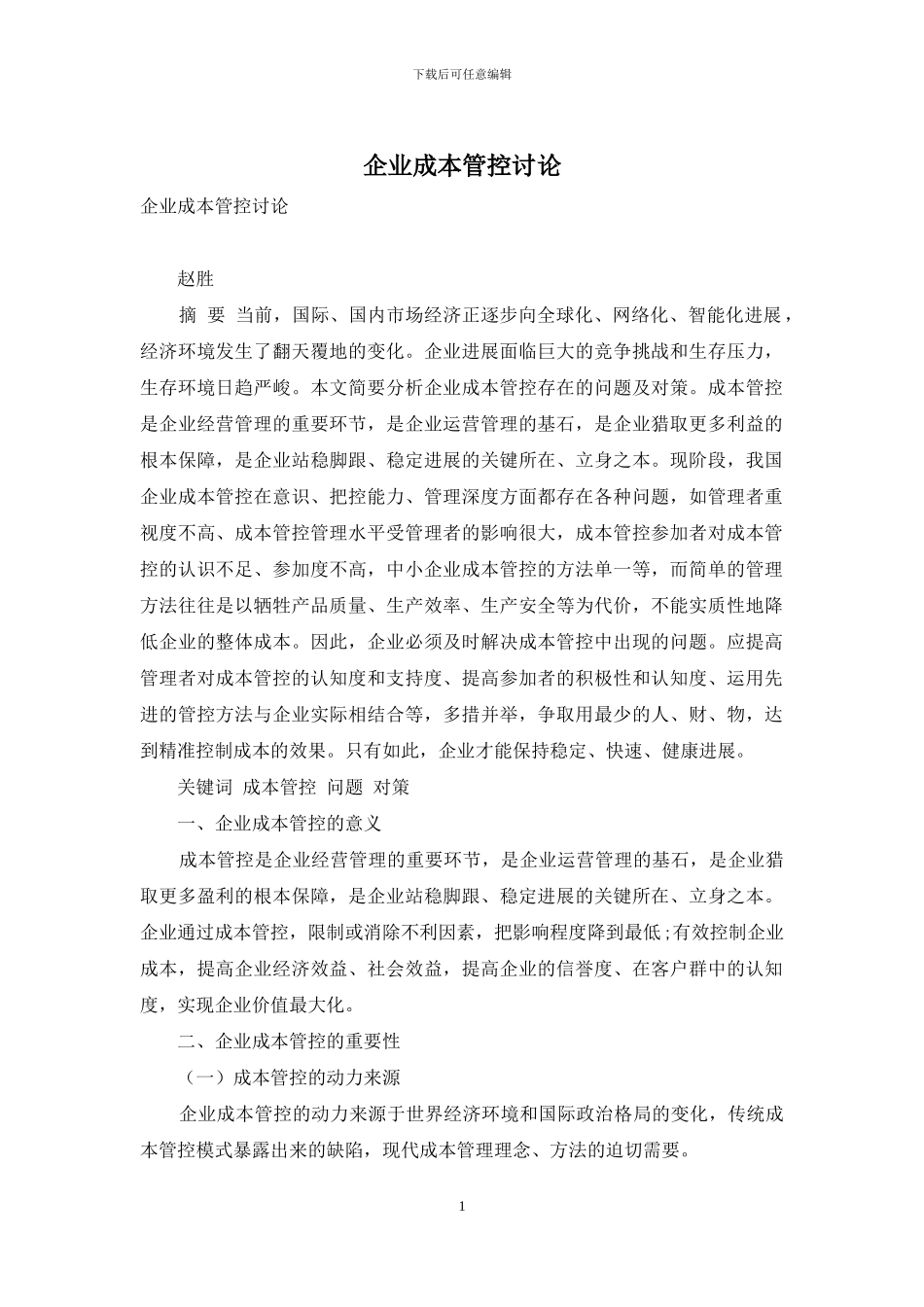 下载后可任意编辑

企业成本管控讨论

企业成本管控讨论

赵胜

摘 要 当前，国际、国内市场经济正逐步向全球化、网络化、智能化进展，经济环境发生了翻天覆地的变化。企业进展面临巨大的竞争挑战和生存压力，生存环境日趋严峻。本文简要分析企业成本管控存在的问题及对策。成本管控是企业经营管理的重要环节，是企业运营管理的基石，是企业猎取更多利益的根本保障，是企业站稳脚跟、稳定进展的关键所在、立身之本。现阶段，我国企业成本管控在意识、把控能力、管理深度方面都存在各种问题，如管理者重视度不高、成本管控管理水平受管理者的影响很大，成本管控参加者对成本管控的认识不足、参加度不高，中小企业成本管控的方法单一等，而简单的管理方法往往是以牺牲产品质量、生产效率、生产安全等为代价，不能实质性地降低企业的整体成本。因此，企业必须及时解决成本管控中出现的问题。应提高管理者对成本管控的认知度和支持度、提高参加者的积极性和认知度、运用先进的管控方法与企业实际相结合等，多措并举，争取用最少的人、财、物，达到精准控制成本的效果。只有如此，企业才能保持稳定、快速、健康进展。

关键词 成本管控 问题 对策

一、企业成本管控的意义

成本管控是企业经营管理的重要环节，是企业运营管理的基石，是企业猎取更多盈利的根本保障，是企业站稳脚跟、稳定进展的关键所在、立身之本。企业通过成本管控，限制或消除不利因素，把影响程度降到最低;有效控制企业成本，提高企业经济效益、社会效益，提高企业的信誉度、在客户群中的认知度，实现企业价值最大化。

二、企业成本管控的重要性

（一）成本管控的动力来源

企业成本管控的动力来源于世界经济环境和国际政治格局的变化，传统成本管控模式暴露出来的缺陷，现代成本管理理念、方法的迫切需要。

1